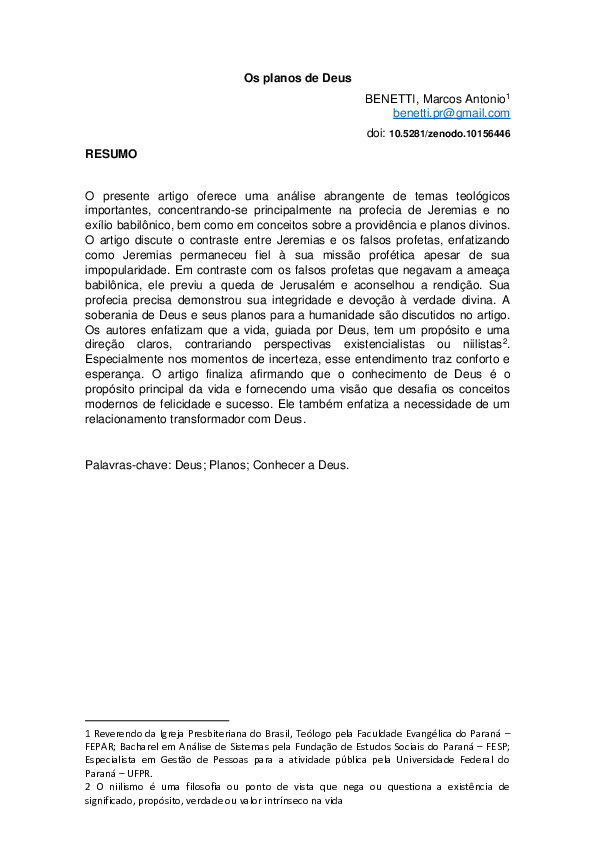 Os planos de Deus

BENETTI, Marcos Antonio$^1$
benetti.pr@gmail.com
doi: 10.5281/zenodo.10156446

RESUMO

O presente artigo oferece uma análise abrangente de temas teológicos importantes, concentrando-se principalmente na profecia de Jeremias e no exílio babilônico, bem como em conceitos sobre a providência e planos divinos. O artigo discute o contraste entre Jeremias e os falsos profetas, enfatizando como Jeremias permaneceu fiel à sua missão profética apesar de sua impopularidade. Em contraste com os falsos profetas que negavam a ameaça babilônica, ele previu a queda de Jerusalém e aconselhou a rendição. Sua profecia precisa demonstrou sua integridade e devoção à verdade divina. A soberania de Deus e seus planos para a humanidade são discutidos no artigo. Os autores enfatizam que a vida, guiada por Deus, tem um propósito e uma direção claros, contrariando perspectivas existencialistas ou niilistas$^2$. Especialmente nos momentos de incerteza, esse entendimento traz conforto e esperança. O artigo finaliza afirmando que o conhecimento de Deus é o propósito principal da vida e fornecendo uma visão que desafia os conceitos modernos de felicidade e sucesso. Ele também enfatiza a necessidade de um relacionamento transformador com Deus.

Palavras-chave: Deus; Planos; Conhecer a Deus.

1 Reverendo da Igreja Presbiteriana do Brasil, Teólogo pela Faculdade Evangélica do Paraná – FEPAR; Bacharel em Análise de Sistemas pela Fundação de Estudos Sociais do Paraná – FESP; Especialista em Gestão de Pessoas para a atividade pública pela Universidade Federal do Paraná – UFPR.
2 O niilismo é uma filosofia ou ponto de vista que nega ou questiona a existência de significado, propósito, verdade ou valor intrínseco na vida